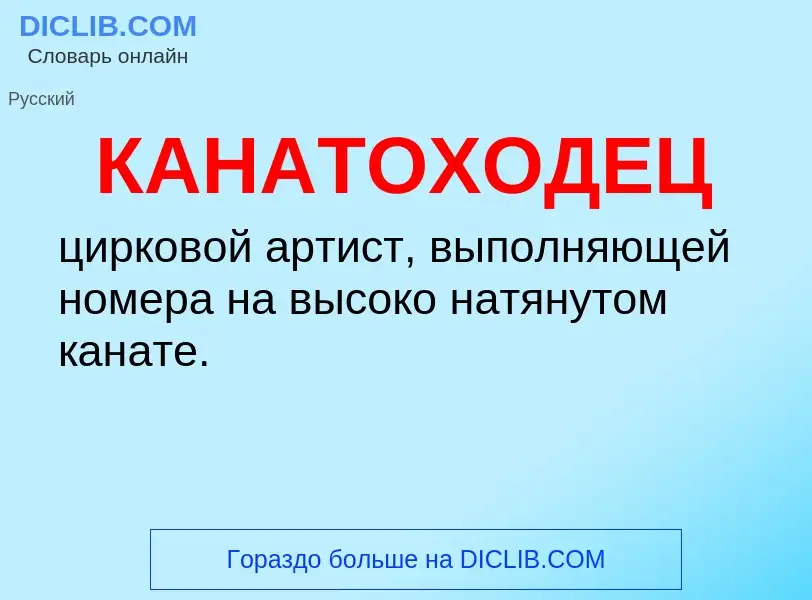 DICLIB.COM
Словарь онлайн

Русский

КАНАТОХОДЕЦ

цирковой артист, выполняющей номера на высоко натянутом канате.

Гораздо больше на DICLIB.COM